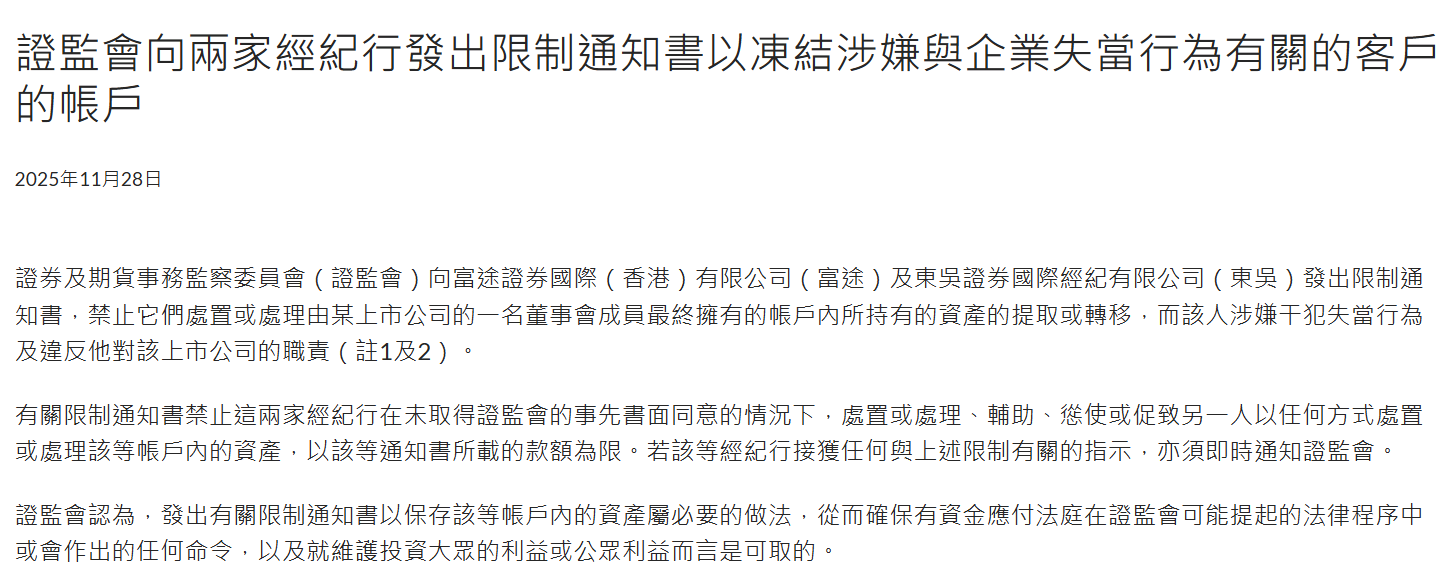 證監會向兩家經紀行發出限制通知書以凍結涉嫌與企業失當行為有關的客戶的帳戶

2025年11月28日

證券及期貨事務監察委員會（證監會）向富途證券國際（香港）有限公司（富途）及東吳證券國際經紀有限公司（東吳）發出限制通知書，禁止它們處置或處理由某上市公司的一名董事會成員最終擁有的帳戶內所持有的資產的提取或轉移，而該人涉嫌干犯失當行為及違反他對該上市公司的職責（註1及2）。

有關限制通知書禁止這兩家經紀行在未取得證監會的事先書面同意的情況下，處置或處理、輔助、慫使或促致另一人以任何方式處置或處理該等帳戶內的資產，以該等通知書所載的款額為限。若該等經紀行接獲任何與上述限制有關的指示，亦須即時通知證監會。

證監會認為，發出有關限制通知書以保存該等帳戶內的資產屬必要的做法，從而確保有資金應付法庭在證監會可能提起的法律程序中或會作出的任何命令，以及就維護投資大眾的利益或公眾利益而言是可取的。